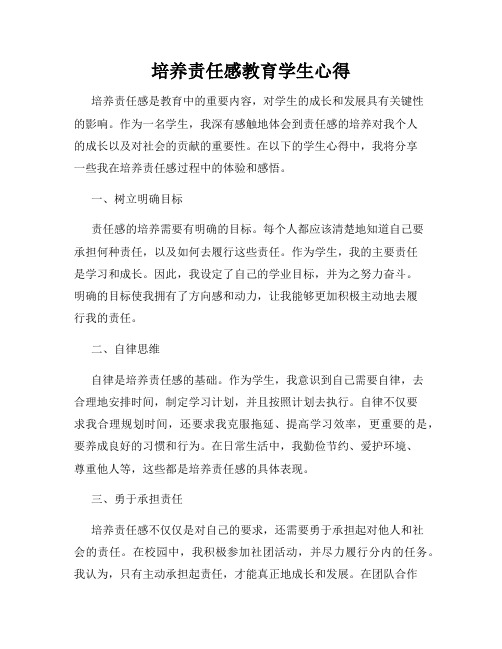 培养责任感教育学生心得

培养责任感是教育中的重要内容，对学生的成长和发展具有关键性的影响。作为一名学生，我深有感触地体会到责任感的培养对我个人的成长以及对社会的贡献的重要性。在以下的学生心得中，我将分享一些我在培养责任感过程中的体验和感悟。

一、树立明确目标

责任感的培养需要有明确的目标。每个人都应该清楚地知道自己要承担何种责任，以及如何去履行这些责任。作为学生，我的主要责任是学习和成长。因此，我设定了自己的学业目标，并为之努力奋斗。明确的目标使我拥有了方向感和动力，让我能够更加积极主动地去履行我的责任。

二、自律思维

自律是培养责任感的基础。作为学生，我意识到自己需要自律，去合理地安排时间，制定学习计划，并且按照计划去执行。自律不仅要求我合理规划时间，还要求我克服拖延、提高学习效率，更重要的是，要养成良好的习惯和行为。在日常生活中，我勤俭节约、爱护环境、尊重他人等，这些都是培养责任感的具体表现。

三、勇于承担责任

培养责任感不仅仅是对自己的要求，还需要勇于承担起对他人和社会的责任。在校园中，我积极参加社团活动，并尽力履行分内的任务。我认为，只有主动承担起责任，才能真正地成长和发展。在团队合作